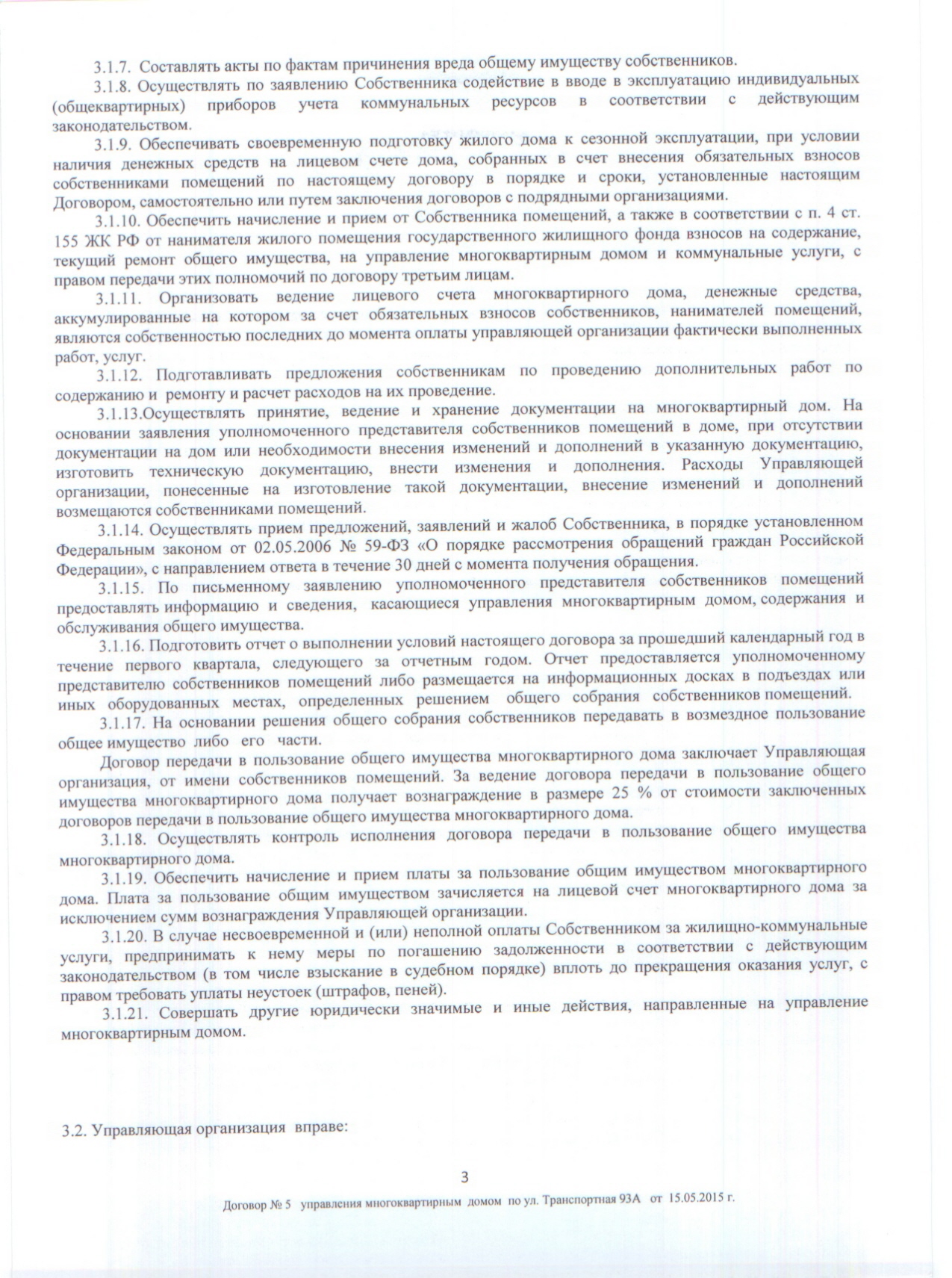 3.1.7. Составлять акты по фактам причинения вреда общему имуществу собственников.

3.1.8. Осуществлять по заявлению Собственника содействие в вводе в эксплуатацию индивидуальных (общеквартирных) приборов учета коммунальных ресурсов в соответствии с действующим законодательством.

3.1.9. Обеспечивать своевременную подготовку жилого дома к сезонной эксплуатации, при условии наличия денежных средств на лицевом счете дома, собранных в счет внесения обязательных взносов собственниками помещений по настоящему договору в порядке и сроки, установленные настоящим Договором, самостоятельно или путем заключения договоров с подрядными организациями.

3.1.10. Обеспечить начисление и прием от Собственника помещений, а также в соответствии с п. 4 ст. 155 ЖК РФ от нанимателя жилого помещения государственного жилищного фонда взносов на содержание, текущий ремонт общего имущества, на управление многоквартирным домом и коммунальные услуги, с правом передачи этих полномочий по договору третьим лицам.

3.1.11. Организовать ведение лицевого счета многоквартирного дома, денежные средства, аккумулированные на котором за счет обязательных взносов собственников, нанимателей помещений, являются собственностью последних до момента оплаты управляющей организации фактически выполненных работ, услуг.

3.1.12. Подготавливать предложения собственникам по проведению дополнительных работ по содержанию и ремонту и расчет расходов на их проведение.

3.1.13.Осуществлять принятие, ведение и хранение документации на многоквартирный дом. На основании заявления уполномоченного представителя собственников помещений в доме, при отсутствии документации на дом или необходимости внесения изменений и дополнений в указанную документацию, изготовить техническую документацию, внести изменения и дополнения. Расходы Управляющей организации, понесенные на изготовление такой документации, внесение изменений и дополнений возмещаются собственниками помещений.

3.1.14. Осуществлять прием предложений, заявлений и жалоб Собственника, в порядке установленном Федеральным законом от 02.05.2006 № 59-ФЗ «О порядке рассмотрения обращений граждан Российской Федерации», с направлением ответа в течение 30 дней с момента получения обращения.

3.1.15. По письменному заявлению уполномоченного представителя собственников помещений предоставлять информацию и сведения, касающиеся управления многоквартирным домом, содержания и обслуживания общего имущества.

3.1.16. Подготовить отчет о выполнении условий настоящего договора за прошедший календарный год в течение первого квартала, следующего за отчетным годом. Отчет предоставляется уполномоченному представителю собственников помещений либо размещается на информационных досках в подъездах или иных оборудованных местах, определенных решением общего собрания собственников помещений.

3.1.17. На основании решения общего собрания собственников передавать в возмездное пользование общее имущество либо его части.

Договор передачи в пользование общего имущества многоквартирного дома заключает Управляющая организация, от имени собственников помещений. За ведение договора передачи в пользование общего имущества многоквартирного дома получает вознаграждение в размере 25 % от стоимости заключенных договоров передачи в пользование общего имущества многоквартирного дома.

3.1.18. Осуществлять контроль исполнения договора передачи в пользование общего имущества многоквартирного дома.

3.1.19. Обеспечить начисление и прием платы за пользование общим имуществом многоквартирного дома. Плата за пользование общим имуществом зачисляется на лицевой счет многоквартирного дома за исключением сумм вознаграждения Управляющей организации.

3.1.20. В случае несвоевременной и (или) неполной оплаты Собственником за жилищно-коммунальные услуги, предпринимать к нему меры по погашению задолженности в соответствии с действующим законодательством (в том числе взыскание в судебном порядке) вплоть до прекращения оказания услуг, с правом требовать уплаты неустоек (штрафов, пеней).

3.1.21. Совершать другие юридически значимые и иные действия, направленные на управление многоквартирным домом.

3.2. Управляющая организация вправе:

3

Договор № 5 управления многоквартирным домом по ул. Транспортная 93А от 15.05.2015 г.